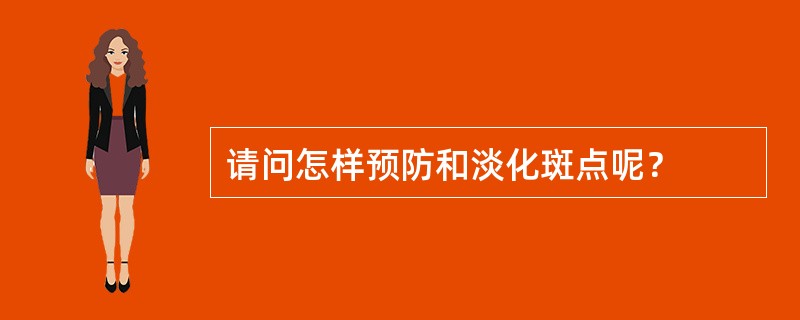 请问怎样预防和淡化斑点呢？